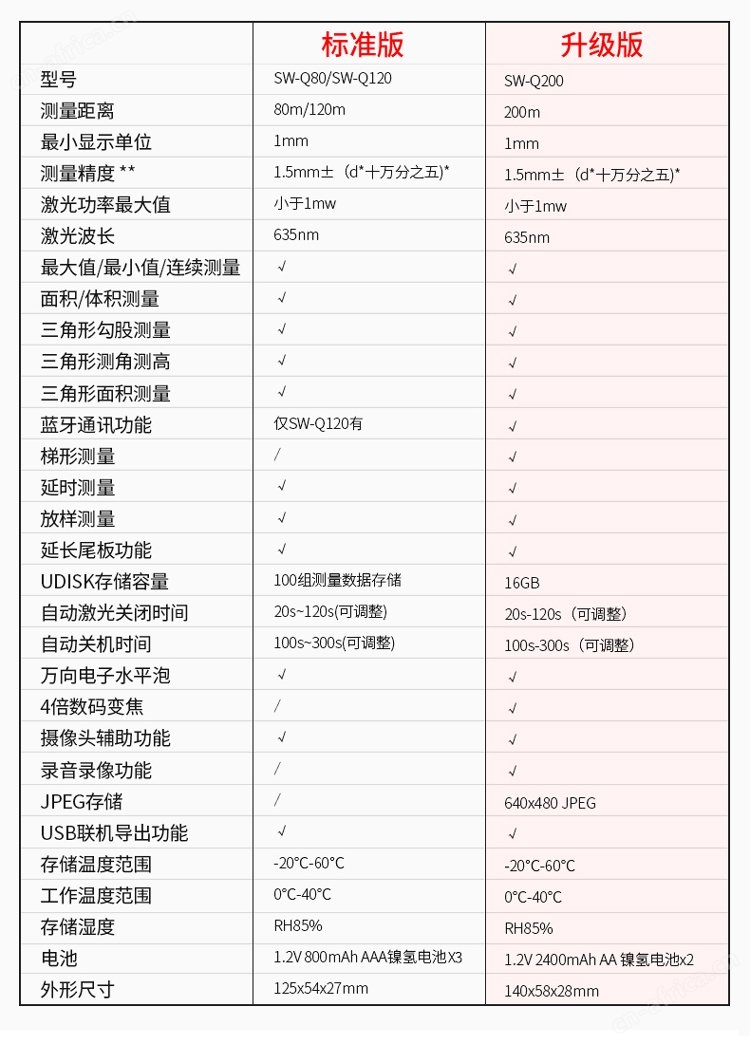 | | 标准版 | 升级版 |
|---|---|---|
| 型号 | SW-Q80/SW-Q120 | SW-Q200 |
| 测量距离 | 80m/120m | 200m |
| 最小显示单位 | 1mm | 1mm |
| 测量精度 ** | 1.5mm±（d*十万分之五)* | 1.5mm±（d*十万分之五)* |
| 激光功率最大值 | 小于1mw | 小于1mw |
| 激光波长 | 635nm | 635nm |
| 最大值/最小值/连续测量 | √ | √ |
| 面积/体积测量 | √ | √ |
| 三角形勾股测量 | √ | √ |
| 三角形测角测高 | √ | √ |
| 三角形面积测量 | √ | √ |
| 蓝牙通讯功能 | 仅SW-Q120有 | √ |
| 梯形测量 | / | √ |
| 延时测量 | √ | √ |
| 放样测量 | √ | √ |
| 延长尾板功能 | √ | √ |
| UDISK存储容量 | 100组测量数据存储 | 16GB |
| 自动激光关闭时间 | 20s~120s(可调整) | 20s-120s（可调整） |
| 自动关机时间 | 100s~300s(可调整) | 100s-300s（可调整） |
| 万向电子水平泡 | √ | √ |
| 4倍数码变焦 | / | √ |
| 摄像头辅助功能 | √ | √ |
| 录音录像功能 | / | √ |
| JPEG存储 | / | 640x480 JPEG |
| USB联机导出功能 | √ | √ |
| 存储温度范围 | -20°C-60°C | -20°C-60°C |
| 工作温度范围 | 0°C-40°C | 0°C-40°C |
| 存储湿度 | RH85% | RH85% |
| 电池 | 1.2V 800mAh AAA镍氢电池X3 | 1.2V 2400mAh AA 镍氢电池x2 |
| 外形尺寸 | 125x54x27mm | 140x58x28mm |